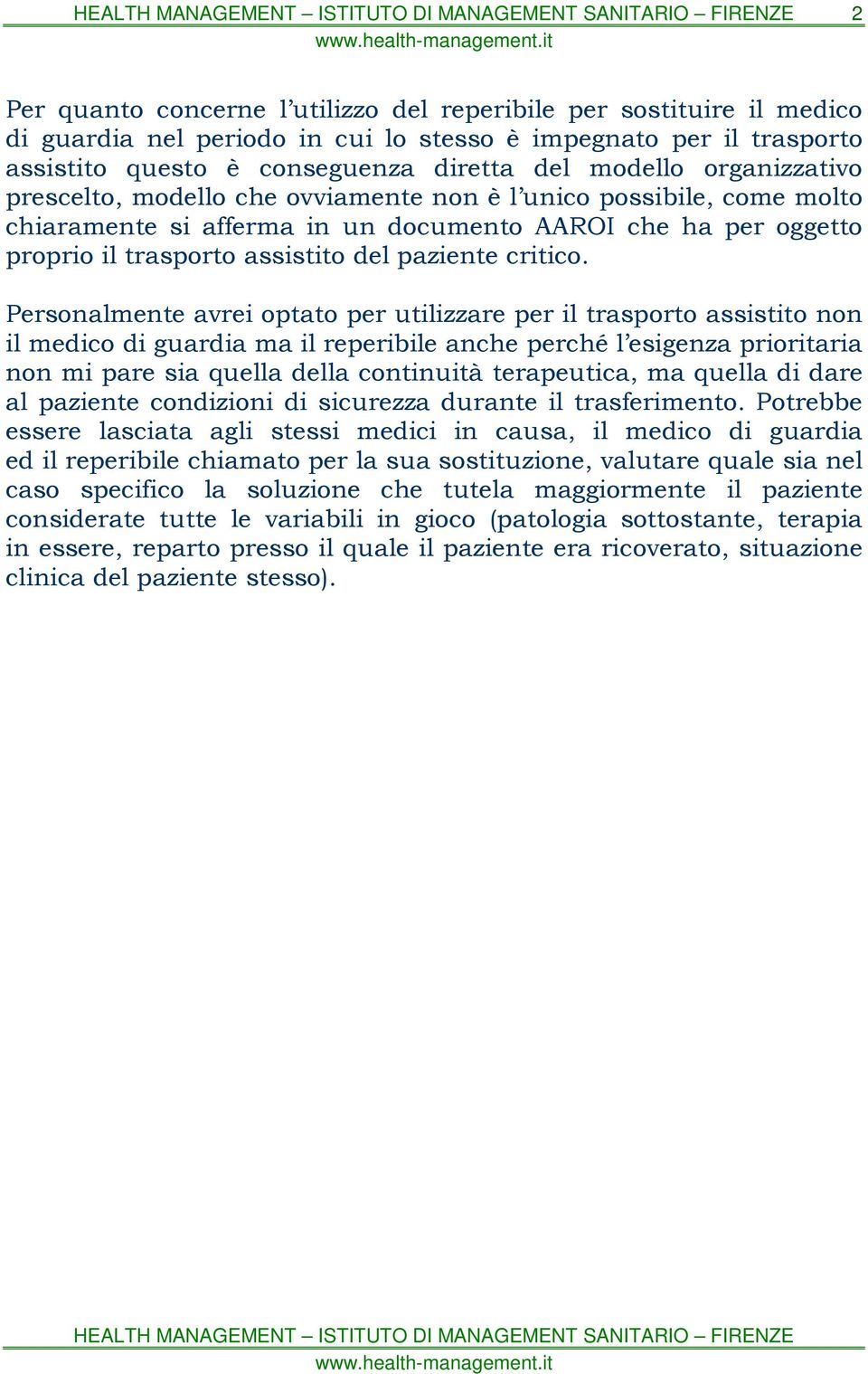 HEALTH MANAGEMENT – ISTITUTO DI MANAGEMENT SANITARIO – FIRENZE 2
www.health-management.it

Per quanto concerne l'utilizzo del reperibile per sostituire il medico di guardia nel periodo in cui lo stesso è impegnato per il trasporto assistito questo è conseguenza diretta del modello organizzativo prescelto, modello che ovviamente non è l'unico possibile, come molto chiaramente si afferma in un documento AAROI che ha per oggetto proprio il trasporto assistito del paziente critico.

Personalmente avrei optato per utilizzare per il trasporto assistito non il medico di guardia ma il reperibile anche perché l'esigenza prioritaria non mi pare sia quella della continuità terapeutica, ma quella di dare al paziente condizioni di sicurezza durante il trasferimento. Potrebbe essere lasciata agli stessi medici in causa, il medico di guardia ed il reperibile chiamato per la sua sostituzione, valutare quale sia nel caso specifico la soluzione che tutela maggiormente il paziente considerate tutte le variabili in gioco (patologia sottostante, terapia in essere, reparto presso il quale il paziente era ricoverato, situazione clinica del paziente stesso).

HEALTH MANAGEMENT – ISTITUTO DI MANAGEMENT SANITARIO – FIRENZE
www.health-management.it